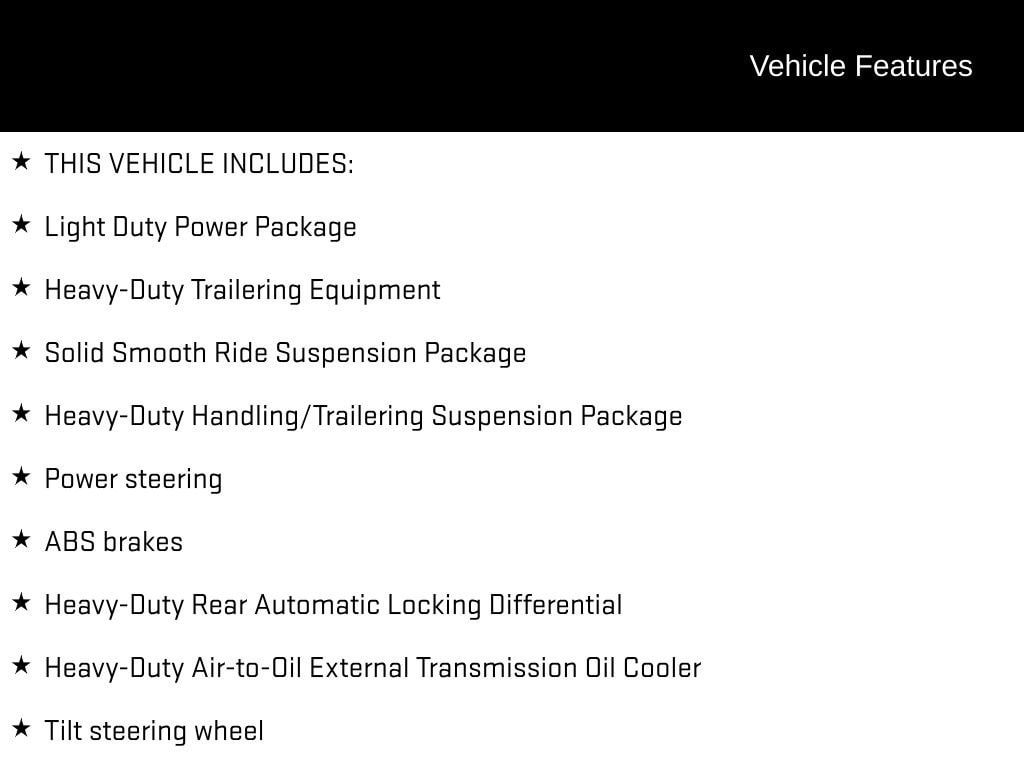 Vehicle Features

★ THIS VEHICLE INCLUDES:

★ Light Duty Power Package

★ Heavy-Duty Trailering Equipment

★ Solid Smooth Ride Suspension Package

★ Heavy-Duty Handling/Trailering Suspension Package

★ Power steering

★ ABS brakes

★ Heavy-Duty Rear Automatic Locking Differential

★ Heavy-Duty Air-to-Oil External Transmission Oil Cooler

★ Tilt steering wheel